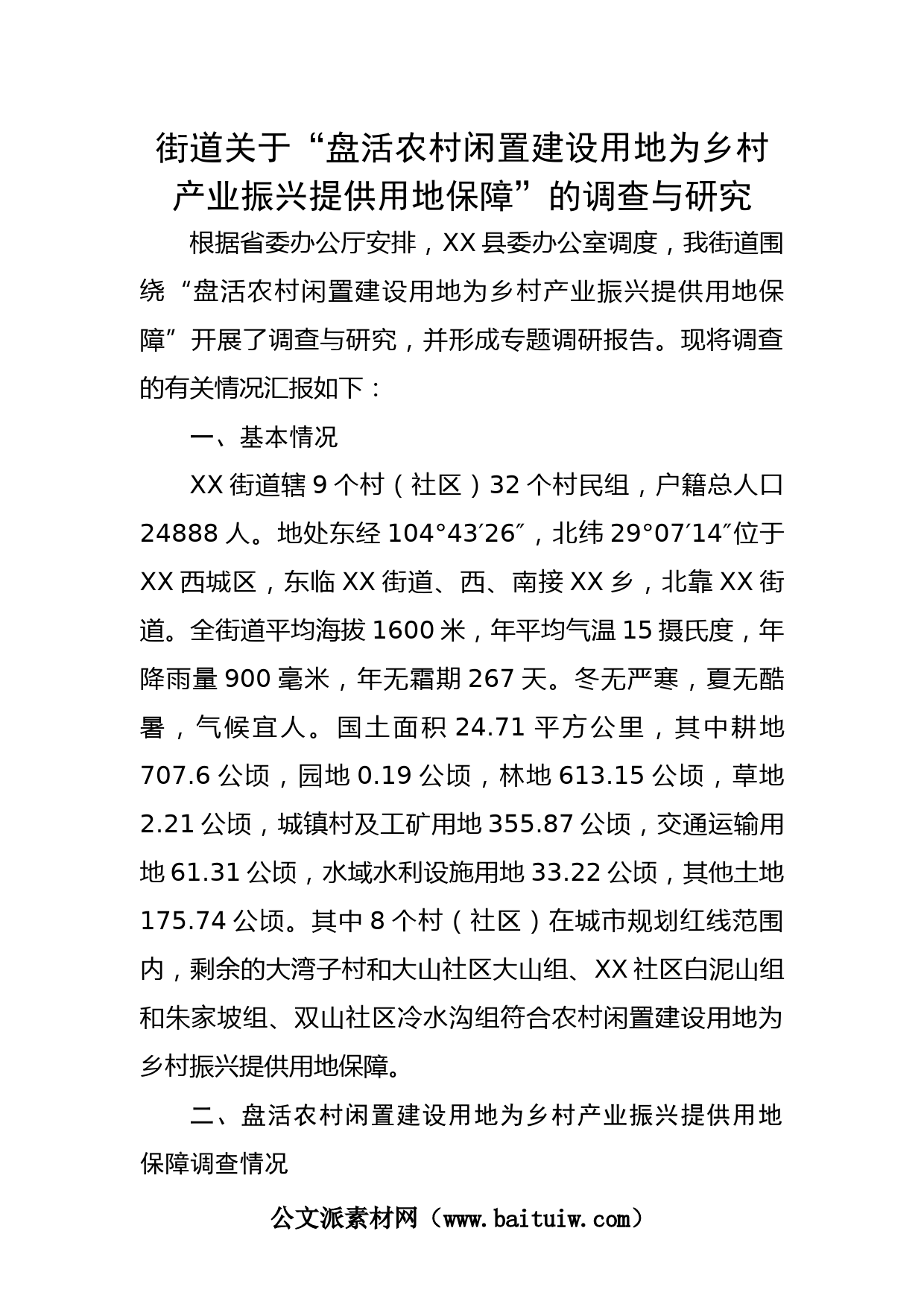 街道关于“盘活农村闲置建设用地为乡村产业振兴提供用地保障”的调查与研究

根据省委办公厅安排，XX县委办公室调度，我街道围绕“盘活农村闲置建设用地为乡村产业振兴提供用地保障”开展了调查与研究，并形成专题调研报告。现将调查的有关情况汇报如下：

一、基本情况

XX街道辖9个村（社区）32个村民组，户籍总人口24888人。地处东经104°43′26″，北纬29°07′14″位于XX西城区，东临XX街道、西、南接XX乡，北靠XX街道。全街道平均海拔1600米，年平均气温15摄氏度，年降雨量900毫米，年无霜期267天。冬无严寒，夏无酷暑，气候宜人。国土面积24.71平方公里，其中耕地707.6公顷，园地0.19公顷，林地613.15公顷，草地2.21公顷，城镇村及工矿用地355.87公顷，交通运输用地61.31公顷，水域水利设施用地33.22公顷，其他土地175.74公顷。其中8个村（社区）在城市规划红线范围内，剩余的大湾子村和大山社区大山组、XX社区白泥山组和朱家坡组、双山社区冷水沟组符合农村闲置建设用地为乡村振兴提供用地保障。

二、盘活农村闲置建设用地为乡村产业振兴提供用地保障调查情况

公文派素材网（www.baituiw.com）